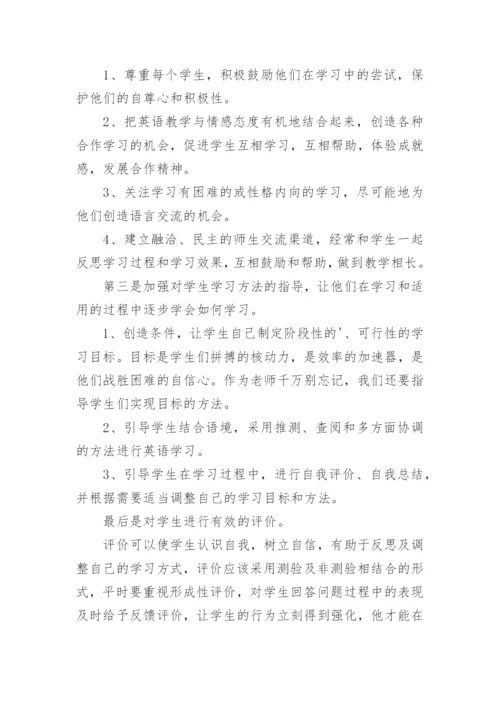 1、尊重每个学生，积极鼓励他们在学习中的尝试，保护他们的自尊心和积极性。

2、把英语教学与情感态度有机地结合起来，创造各种合作学习的机会，促进学生互相学习，互相帮助，体验成就感，发展合作精神。

3、关注学习有困难的或性格内向的学习，尽可能地为他们创造语言交流的机会。

4、建立融洽、民主的师生交流渠道，经常和学生一起反思学习过程和学习效果，互相鼓励和帮助，做到教学相长。

第三是加强对学生学习方法的指导，让他们在学习和适用的过程中逐步学会如何学习。

1、创造条件，让学生自己制定阶段性的'、可行性的学习目标。目标是学生们拼搏的核动力，是效率的加速器，是他们战胜困难的自信心。作为老师千万别忘记，我们还要指导学生们实现目标的方法。

2、引导学生结合语境，采用推测、查阅和多方面协调的方法进行英语学习。

3、引导学生在学习过程中，进行自我评价、自我总结，并根据需要适当调整自己的学习目标和方法。

最后是对学生进行有效的评价。

评价可以使学生认识自我，树立自信，有助于反思及调整自己的学习方式，评价应该采用测验及非测验相结合的形式，平时要重视形成性评价，对学生回答问题过程中的表现及时给予反馈评价，让学生的行为立刻得到强化，他才能在